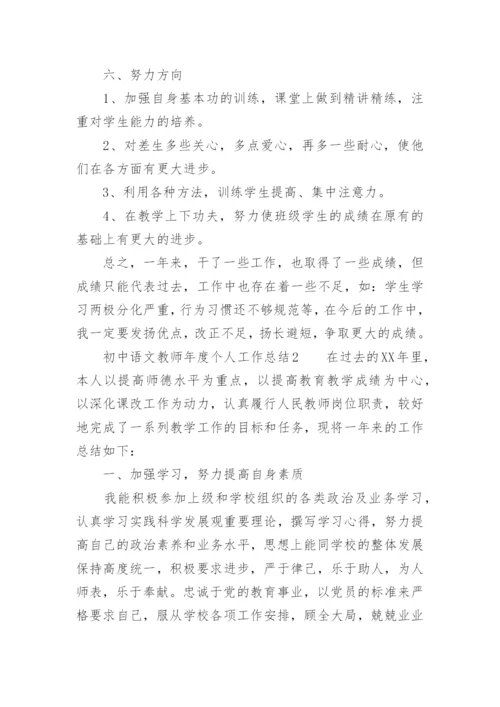 六、努力方向

1、加强自身基本功的训练，课堂上做到精讲精练，注重对学生能力的培养。

2、对差生多些关心，多点爱心，再多一些耐心，使他们在各方面有更大进步。

3、利用各种方法，训练学生提高、集中注意力。

4、在教学上下功夫，努力使班级学生的成绩在原有的基础上有更大的进步。

总之，一年来，干了一些工作，也取得了一些成绩，但成绩只能代表过去，工作中也存在着一些不足，如：学生学习两极分化严重，行为习惯还不够规范等，在今后的工作中，我一定要发扬优点，改正不足，扬长避短，争取更大的成绩。

初中语文教师年度个人工作总结2　　在过去的XX年里，本人以提高师德水平为重点，以提高教育教学成绩为中心，以深化课改工作为动力，认真履行人民教师岗位职责，较好地完成了一系列教学工作的目标和任务，现将一年来的工作总结如下：

一、加强学习，努力提高自身素质

我能积极参加上级和学校组织的各类政治及业务学习，认真学习实践科学发展观重要理论，撰写学习心得，努力提高自己的政治素养和业务水平，思想上能同学校的整体发展保持高度统一，积极要求进步，严于律己，乐于助人，为人师表，乐于奉献。忠诚于党的教育事业，以党员的标准来严格要求自己，服从学校各项工作安排，顾全大局，兢兢业业